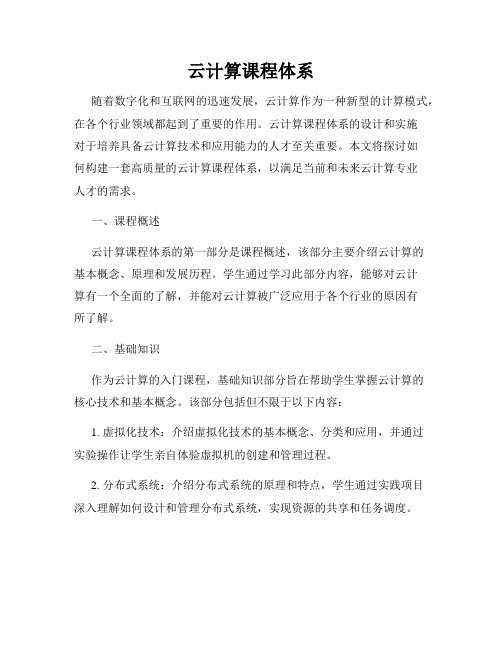 云计算课程体系

随着数字化和互联网的迅速发展，云计算作为一种新型的计算模式，在各个行业领域都起到了重要的作用。云计算课程体系的设计和实施对于培养具备云计算技术和应用能力的人才至关重要。本文将探讨如何构建一套高质量的云计算课程体系，以满足当前和未来云计算专业人才的需求。

一、课程概述

云计算课程体系的第一部分是课程概述，该部分主要介绍云计算的基本概念、原理和发展历程。学生通过学习此部分内容，能够对云计算有一个全面的了解，并能对云计算被广泛应用于各个行业的原因有所了解。

二、基础知识

作为云计算的入门课程，基础知识部分旨在帮助学生掌握云计算的核心技术和基本概念。该部分包括但不限于以下内容：

1. 虚拟化技术：介绍虚拟化技术的基本概念、分类和应用，并通过实验操作让学生亲自体验虚拟机的创建和管理过程。

2. 分布式系统：介绍分布式系统的原理和特点，学生通过实践项目深入理解如何设计和管理分布式系统，实现资源的共享和任务调度。